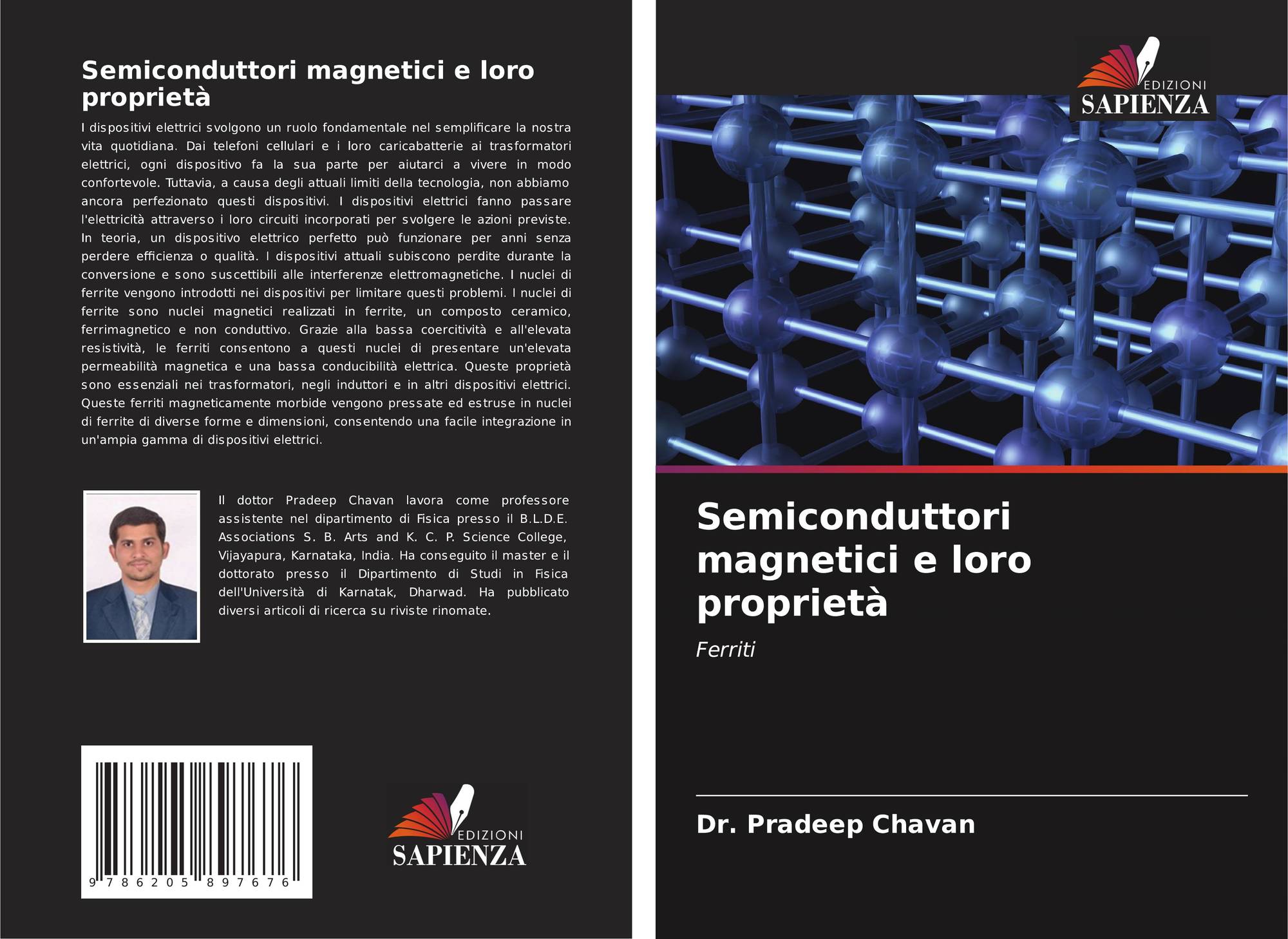 Semiconduttori magnetici e loro proprietà

I dispositivi elettrici svolgono un ruolo fondamentale nel semplificare la nostra vita quotidiana. Dai telefoni cellulari e i loro caricabatterie ai trasformatori elettrici, ogni dispositivo fa la sua parte per aiutarci a vivere in modo confortevole. Tuttavia, a causa degli attuali limiti della tecnologia, non abbiamo ancora perfezionato questi dispositivi. I dispositivi elettrici fanno passare l'elettricità attraverso i loro circuiti incorporati per svolgere le azioni previste. In teoria, un dispositivo elettrico perfetto può funzionare per anni senza perdere efficienza o qualità. I dispositivi attuali subiscono perdite durante la conversione e sono suscettibili alle interferenze elettromagnetiche. I nuclei di ferrite vengono introdotti nei dispositivi per limitare questi problemi. I nuclei di ferrite sono nuclei magnetici realizzati in ferrite, un composto ceramico, ferrimagnetico e non conduttivo. Grazie alla bassa coercitività e all'elevata resistività, le ferriti consentono a questi nuclei di presentare un'elevata permeabilità magnetica e una bassa conducibilità elettrica. Queste proprietà sono essenziali nei trasformatori, negli induttori e in altri dispositivi elettrici. Queste ferriti magneticamente morbide vengono pressate ed estruse in nuclei di ferrite di diverse forme e dimensioni, consentendo una facile integrazione in un'ampia gamma di dispositivi elettrici.

Il dottor Pradeep Chavan lavora come professore assistente nel dipartimento di Fisica presso il B.L.D.E. Associations S. B. Arts and K. C. P. Science College, Vijayapura, Karnataka, India. Ha conseguito il master e il dottorato presso il Dipartimento di Studi in Fisica dell'Università di Karnatak, Dharwad. Ha pubblicato diversi articoli di ricerca su riviste rinomate.

9 786205 897676

EDIZIONI
SAPIENZA

EDIZIONI
SAPIENZA

Semiconduttori magnetici e loro proprietà

Ferriti

Dr. Pradeep Chavan